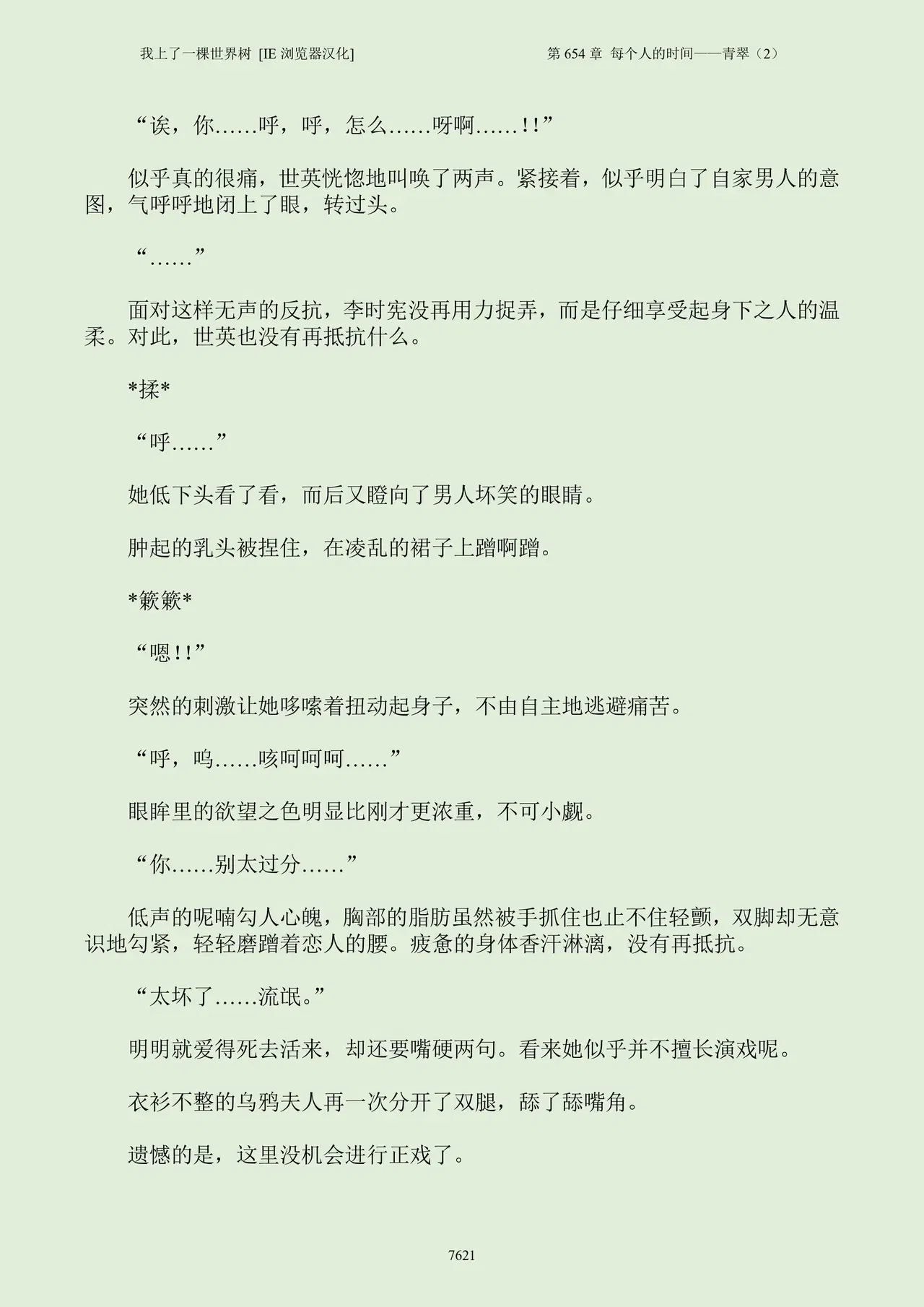 我上了一棵世界树 [IE浏览器汉化]

第654章 每个人的时间——青翠（2）

“诶，你……呼，呼，怎么……呀啊……!!”

似乎真的很痛，世英恍惚地叫唤了两声。紧接着，似乎明白了自家男人的意图，气呼呼地闭上了眼，转过头。

“……”

面对这样无声的反抗，李时宪没再用力捉弄，而是仔细享受起身下之人的温柔。对此，世英也没有再抵抗什么。

*揉*

“呼……”

她低下头看了看，而后又瞪向了男人坏笑的眼睛。

肿起的乳头被捏住，在凌乱的裙子上蹭啊蹭。

*簌簌*

“嗯!!”

突然的刺激让她哆嗦着扭动起身子，不由自主地逃避痛苦。

“呼，呜……咳呵呵呵……”

眼眸里的欲望之色明显比刚才更浓重，不可小觑。

“你……别太过分……”

低声的呢喃勾人心魄，胸部的脂肪虽然被手抓住也止不住轻颤，双脚却无意识地勾紧，轻轻磨蹭着恋人的腰。疲惫的身体香汗淋漓，没有再抵抗。

“太坏了……流氓。”

明明就爱得死去活来，却还要嘴硬两句。看来她似乎并不擅长演戏呢。

衣衫不整的乌鸦夫人再一次分开了双腿，舔了舔嘴角。

遗憾的是，这里没机会进行正戏了。

7621